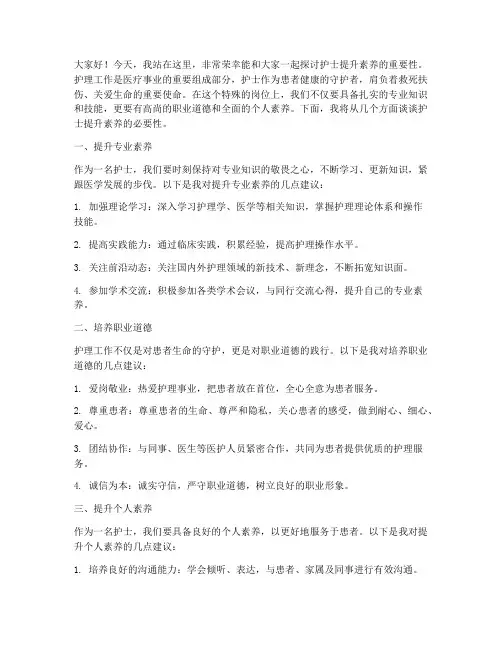 大家好！今天，我站在这里，非常荣幸能和大家一起探讨护士提升素养的重要性。护理工作是医疗事业的重要组成部分，护士作为患者健康的守护者，肩负着救死扶伤、关爱生命的重要使命。在这个特殊的岗位上，我们不仅要具备扎实的专业知识和技能，更要有高尚的职业道德和全面的个人素养。下面，我将从几个方面谈谈护士提升素养的必要性。

一、提升专业素养

作为一名护士，我们要时刻保持对专业知识的敬畏之心，不断学习、更新知识，紧跟医学发展的步伐。以下是我对提升专业素养的几点建议：

1. 加强理论学习：深入学习护理学、医学等相关知识，掌握护理理论体系和操作技能。

2. 提高实践能力：通过临床实践，积累经验，提高护理操作水平。

3. 关注前沿动态：关注国内外护理领域的新技术、新理念，不断拓宽知识面。

4. 参加学术交流：积极参加各类学术会议，与同行交流心得，提升自己的专业素养。

二、培养职业道德

护理工作不仅是对患者生命的守护，更是对职业道德的践行。以下是我对培养职业道德的几点建议：

1. 爱岗敬业：热爱护理事业，把患者放在首位，全心全意为患者服务。

2. 尊重患者：尊重患者的生命、尊严和隐私，关心患者的感受，做到耐心、细心、爱心。

3. 团结协作：与同事、医生等医护人员紧密合作，共同为患者提供优质的护理服务。

4. 诚信为本：诚实守信，严守职业道德，树立良好的职业形象。

三、提升个人素养

作为一名护士，我们要具备良好的个人素养，以更好地服务于患者。以下是我对提升个人素养的几点建议：

1. 培养良好的沟通能力：学会倾听、表达，与患者、家属及同事进行有效沟通。